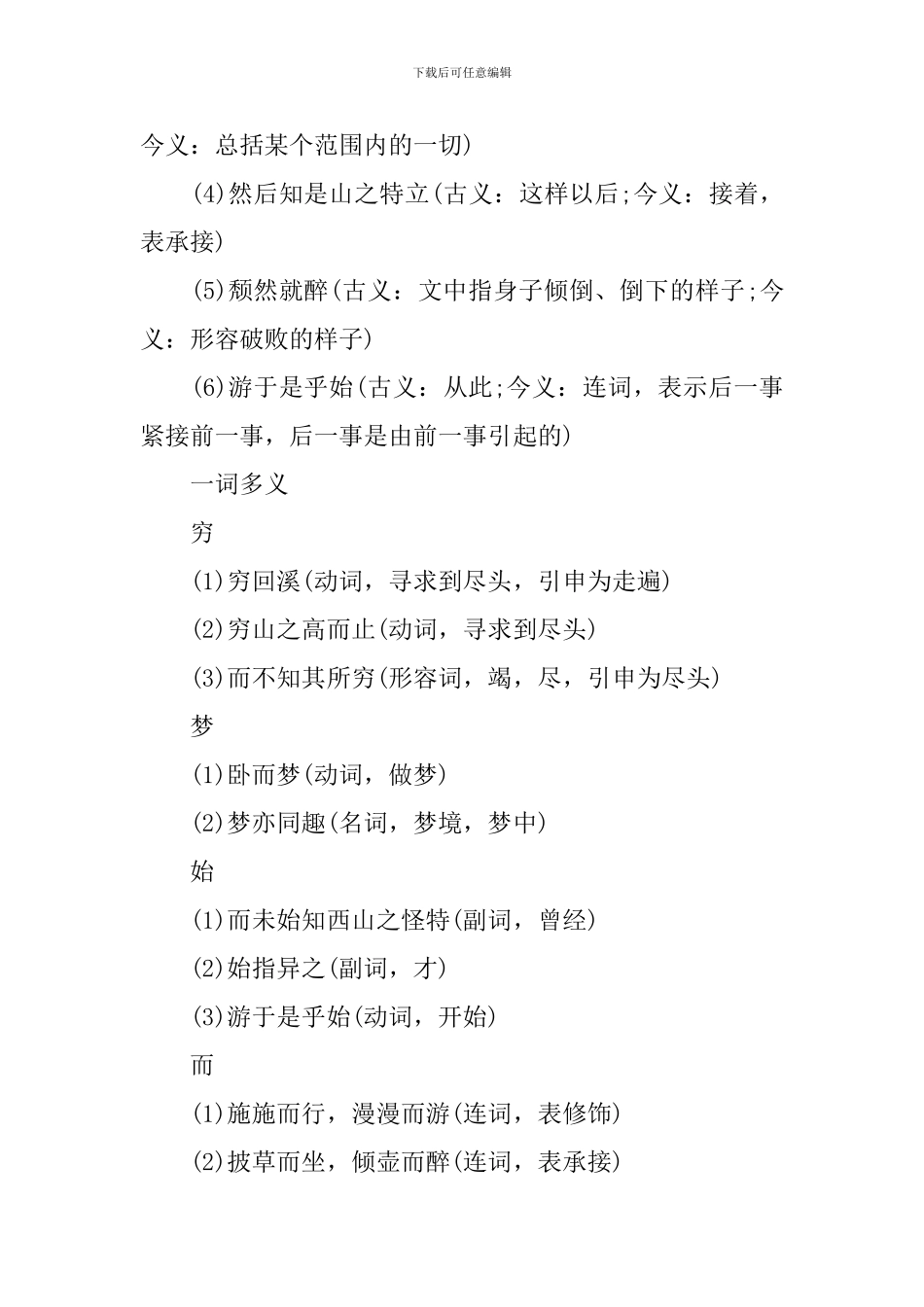 下载后可任意编辑

今义：总括某个范围内的一切)

(4)然后知是山之特立(古义：这样以后;今义：接着，表承接)

(5)颓然就醉(古义：文中指身子倾倒、倒下的样子;今义：形容破败的样子)

(6)游于是乎始(古义：从此;今义：连词，表示后一事紧接前一事，后一事是由前一事引起的)

一词多义

穷

(1)穷回溪(动词，寻求到尽头，引申为走遍)

(2)穷山之高而止(动词，寻求到尽头)

(3)而不知其所穷(形容词，竭，尽，引申为尽头)

梦

(1)卧而梦(动词，做梦)

(2)梦亦同趣(名词，梦境，梦中)

始

(1)而未始知西山之怪特(副词，曾经)

(2)始指异之(副词，才)

(3)游于是乎始(动词，开始)

而

(1)施施而行，漫漫而游(连词，表修饰)

(2)披草而坐，倾壶而醉(连词，表承接)